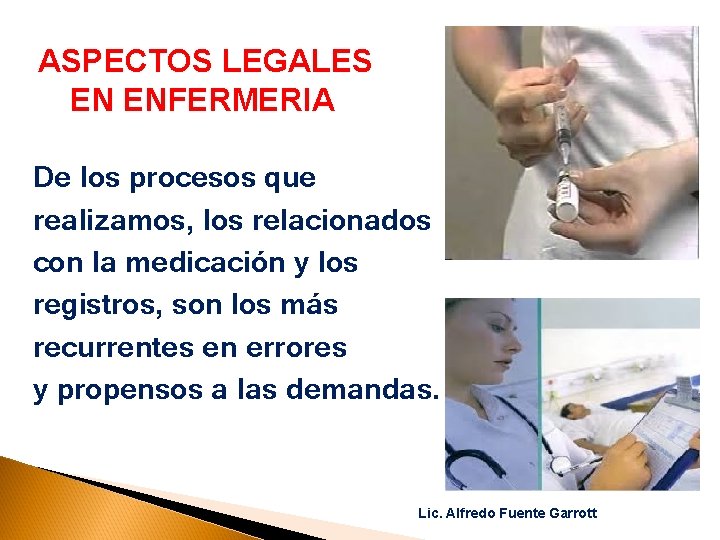 ASPECTOS LEGALES
EN ENFERMERIA

De los procesos que realizamos, los relacionados con la medicación y los registros, son los más recurrentes en errores y propensos a las demandas.

Lic. Alfredo Fuente Garrott